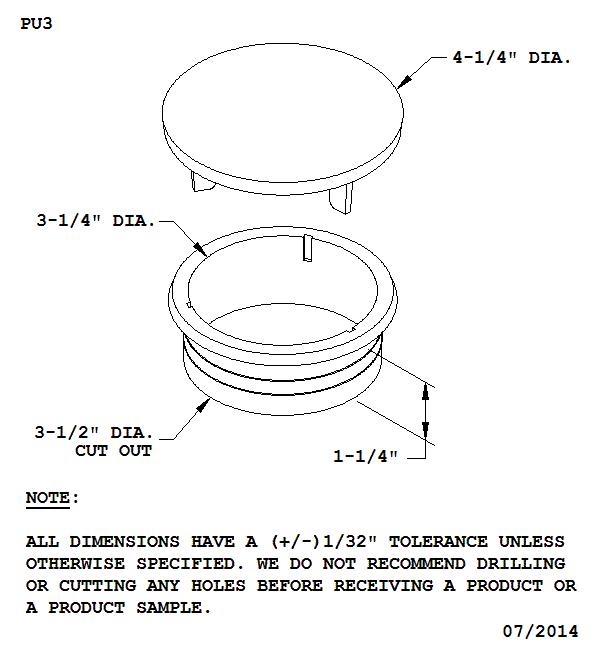 PU3

4-1/4" DIA.

3-1/4" DIA.

3-1/2" DIA.
CUT OUT

1-1/4"

NOTE:

ALL DIMENSIONS HAVE A (+/-)1/32" TOLERANCE UNLESS OTHERWISE SPECIFIED. WE DO NOT RECOMMEND DRILLING OR CUTTING ANY HOLES BEFORE RECEIVING A PRODUCT OR A PRODUCT SAMPLE.

07/2014